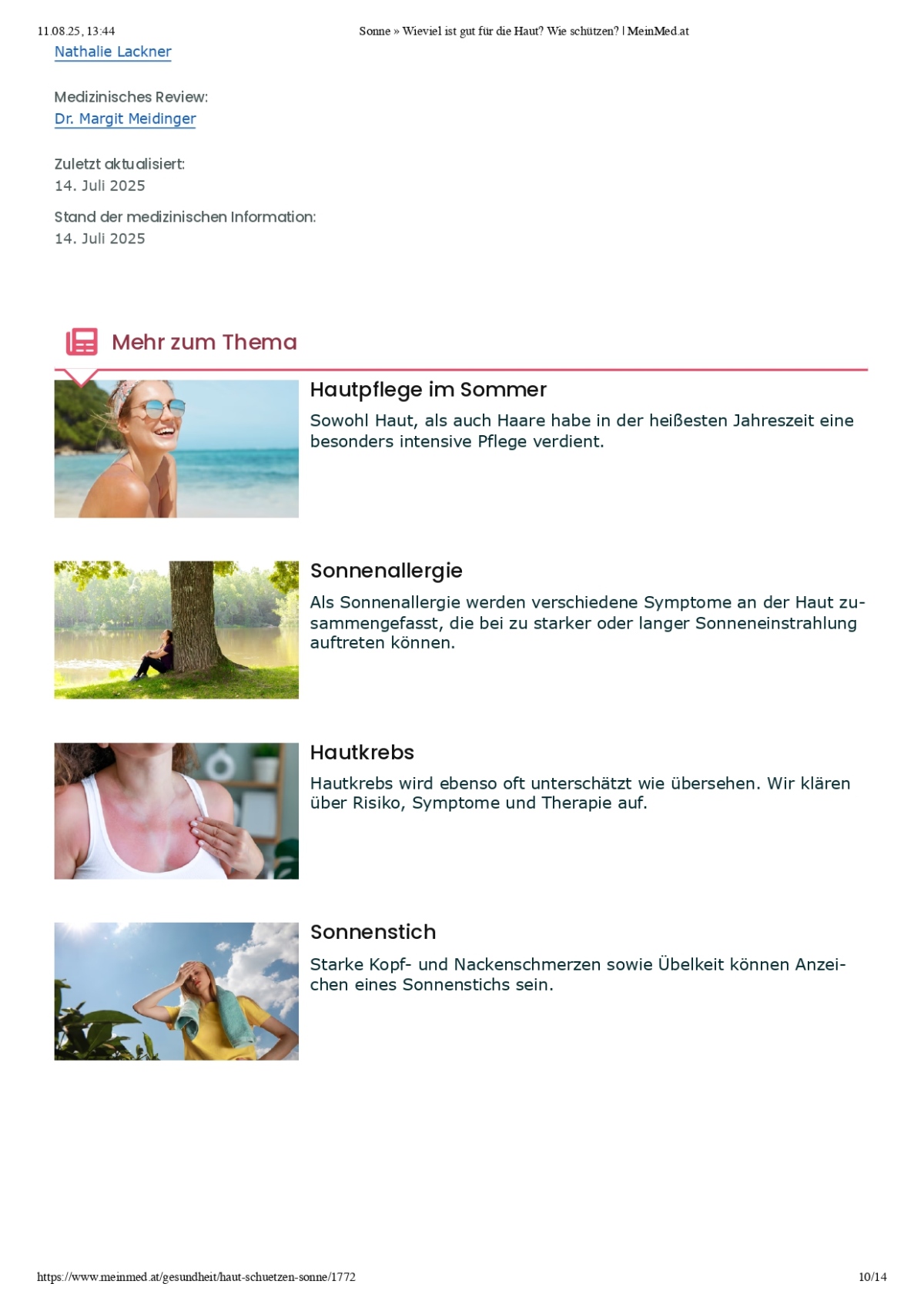 11.08.25, 13:44

Sonne » Wieviel ist gut für die Haut? Wie schützen? | MeinMed.at

Nathalie Lackner

Medizinisches Review:
Dr. Margit Meidinger

Zuletzt aktualisiert:
14. Juli 2025

Stand der medizinischen Information:
14. Juli 2025

Mehr zum Thema

Hautpflege im Sommer

Sowohl Haut, als auch Haare habe in der heißesten Jahreszeit eine besonders intensive Pflege verdient.

Sonnenallergie

Als Sonnenallergie werden verschiedene Symptome an der Haut zusammengefasst, die bei zu starker oder langer Sonneneinstrahlung auftreten können.

Hautkrebs

Hautkrebs wird ebenso oft unterschätzt wie übersehen. Wir klären über Risiko, Symptome und Therapie auf.

Sonnenstich

Starke Kopf- und Nackenschmerzen sowie Übelkeit können Anzeichen eines Sonnenstichs sein.

https://www.meinmed.at/gesundheit/haut-schuetzen-sonne/1772

10/14